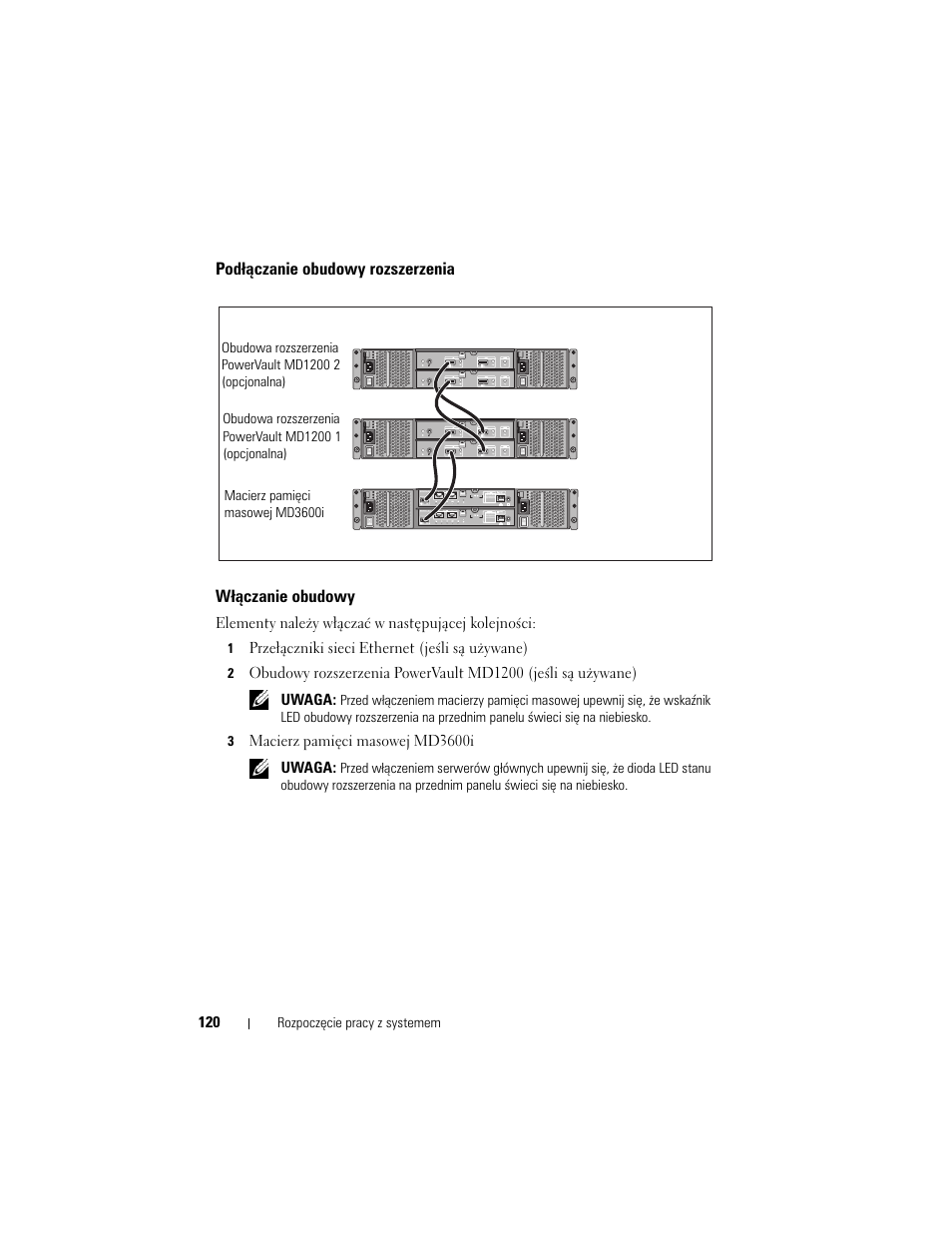 Podłączanie obudowy rozszerzenia

Obudowa rozszerzenia PowerVault MD1200 2 (opcjonalna)

Obudowa rozszerzenia PowerVault MD1200 1 (opcjonalna)

Macierz pamięci masowej MD3600i

Włączanie obudowy

Elementy należy włączać w następującej kolejności:

1 Przełączniki sieci Ethernet (jeśli są używane)

2 Obudowy rozszerzenia PowerVault MD1200 (jeśli są używane)

UWAGA: Przed włączeniem macierzy pamięci masowej upewnij się, że wskaźnik LED obudowy rozszerzenia na przednim panelu świeci się na niebiesko.

3 Macierz pamięci masowej MD3600i

UWAGA: Przed włączeniem serwerów głównych upewnij się, że dioda LED stanu obudowy rozszerzenia na przednim panelu świeci się na niebiesko.

120 | Rozpoczęcie pracy z systemem